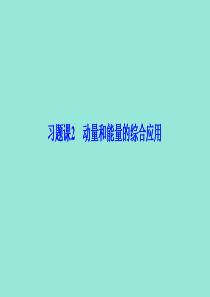 习题课2　动量和能量的综合应用